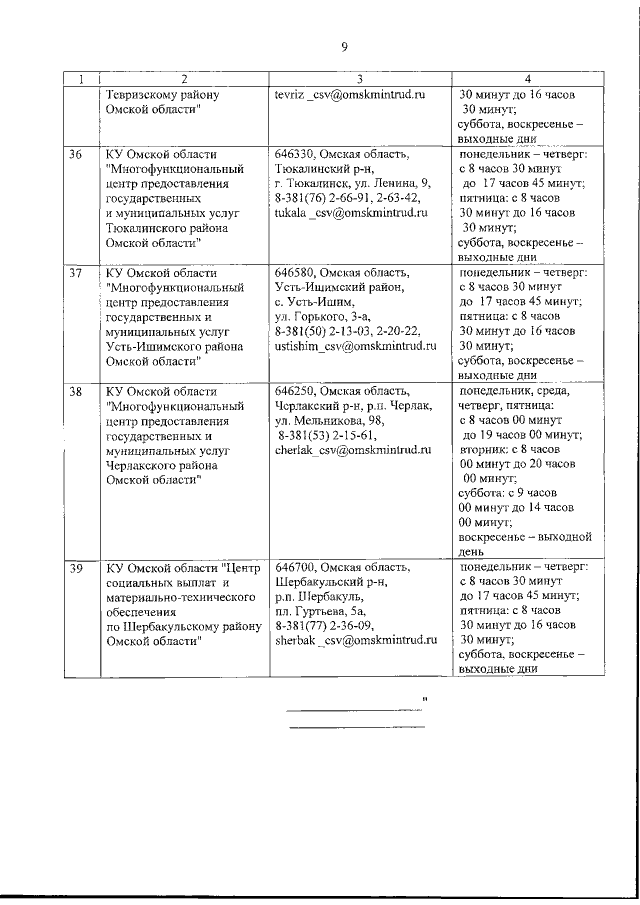 9

| 1 | 2 | 3 | 4 |
|---|---|---|---|
| | Тевризскому району Омской области" | tevriz _csv@omskmintrud.ru | 30 минут до 16 часов 30 минут; суббота, воскресенье – выходные дни |
| 36 | КУ Омской области "Многофункциональный центр предоставления государственных и муниципальных услуг Тюкалинского района Омской области" | 646330, Омская область, Тюкалинский р-н, г. Тюкалинск, ул. Ленина, 9, 8-381(76) 2-66-91, 2-63-42, tukala _csv@omskmintrud.ru | понедельник – четверг: с 8 часов 30 минут до 17 часов 45 минут; пятница: с 8 часов 30 минут до 16 часов 30 минут; суббота, воскресенье – выходные дни |
| 37 | КУ Омской области "Многофункциональный центр предоставления государственных и муниципальных услуг Усть-Ишимского района Омской области" | 646580, Омская область, Усть-Ишимский район, с. Усть-Ишим, ул. Горького, 3-а, 8-381(50) 2-13-03, 2-20-22, ustishim_csv@omskmintrud.ru | понедельник – четверг: с 8 часов 30 минут до 17 часов 45 минут; пятница: с 8 часов 30 минут до 16 часов 30 минут; суббота, воскресенье – выходные дни |
| 38 | КУ Омской области "Многофункциональный центр предоставления государственных и муниципальных услуг Черлакского района Омской области" | 646250, Омская область, Черлакский р-н, р.п. Черлак, ул. Мельникова, 98, 8-381(53) 2-15-61, cherlak_csv@omskmintrud.ru | понедельник, среда, четверг, пятница: с 8 часов 00 минут до 19 часов 00 минут; вторник: с 8 часов 00 минут до 20 часов 00 минут; суббота: с 9 часов 00 минут до 14 часов 00 минут; воскресенье – выходной день |
| 39 | КУ Омской области "Центр социальных выплат и материально-технического обеспечения по Шербакульскому району Омской области" | 646700, Омская область, Шербакульский р-н, р.п. Шербакуль, пл. Гуртьева, 5а, 8-381(77) 2-36-09, sherbak _csv@omskmintrud.ru | понедельник – четверг: с 8 часов 30 минут до 17 часов 45 минут; пятница: с 8 часов 30 минут до 16 часов 30 минут; суббота, воскресенье – выходные дни |

"